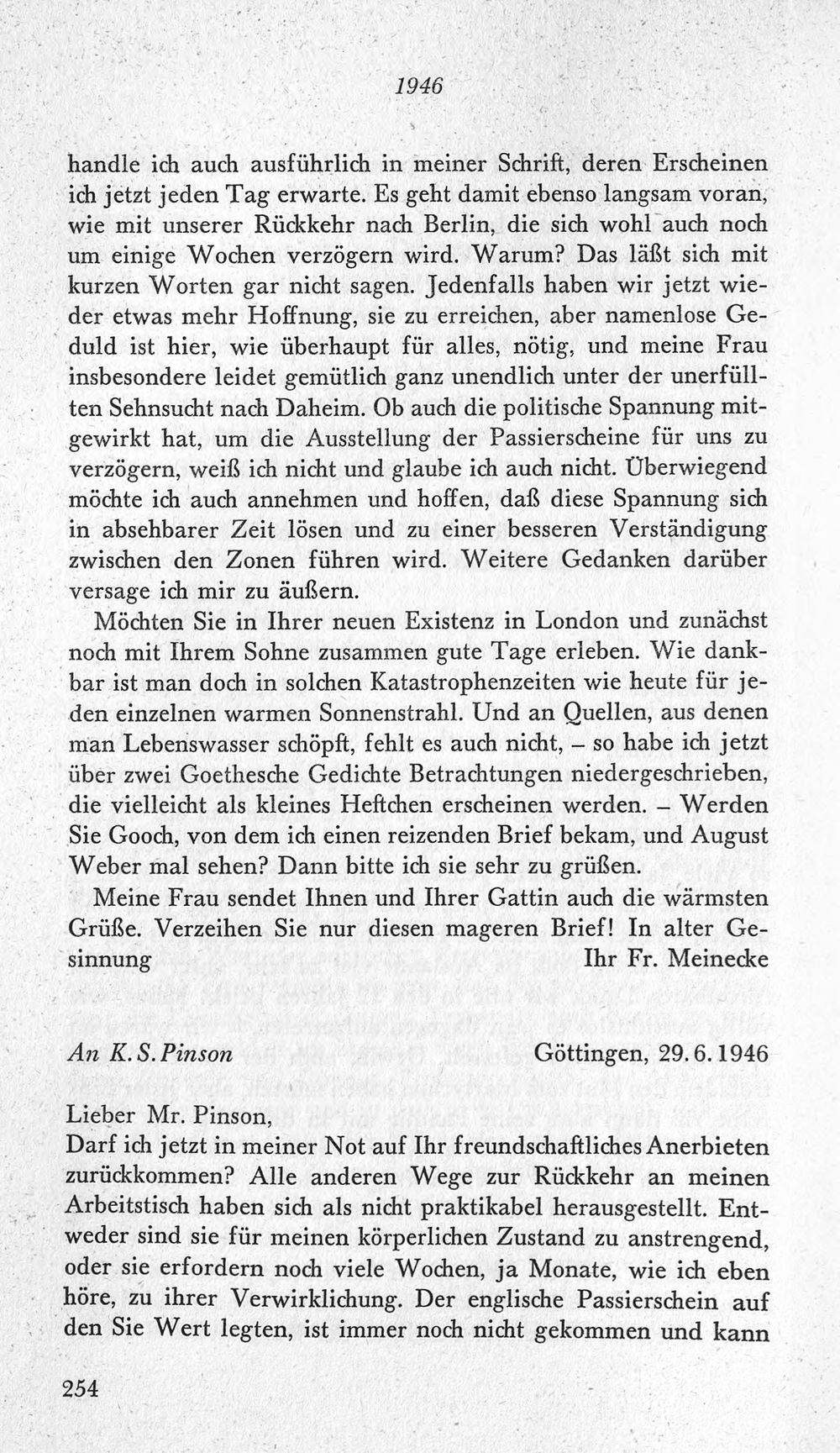 1946

handle ich auch ausführlich in meiner Schrift, deren Erscheinen ich jetzt jeden Tag erwarte. Es geht damit ebenso langsam voran, wie mit unserer Rückkehr nach Berlin, die sich wohl auch noch um einige Wochen verzögern wird. Warum? Das läßt sich mit kurzen Worten gar nicht sagen. Jedenfalls haben wir jetzt wieder etwas mehr Hoffnung, sie zu erreichen, aber namenlose Geduld ist hier, wie überhaupt für alles, nötig, und meine Frau insbesondere leidet gemütlich ganz unendlich unter der unerfüllten Sehnsucht nach Daheim. Ob auch die politische Spannung mitgewirkt hat, um die Ausstellung der Passierscheine für uns zu verzögern, weiß ich nicht und glaube ich auch nicht. Überwiegend möchte ich auch annehmen und hoffen, daß diese Spannung sich in absehbarer Zeit lösen und zu einer besseren Verständigung zwischen den Zonen führen wird. Weitere Gedanken darüber versage ich mir zu äußern.

Möchten Sie in Ihrer neuen Existenz in London und zunächst noch mit Ihrem Sohne zusammen gute Tage erleben. Wie dankbar ist man doch in solchen Katastrophenzeiten wie heute für jeden einzelnen warmen Sonnenstrahl. Und an Quellen, aus denen man Lebenswasser schöpft, fehlt es auch nicht, – so habe ich jetzt über zwei Goethesche Gedichte Betrachtungen niedergeschrieben, die vielleicht als kleines Heftchen erscheinen werden. – Werden Sie Gooch, von dem ich einen reizenden Brief bekam, und August Weber mal sehen? Dann bitte ich sie sehr zu grüßen.

Meine Frau sendet Ihnen und Ihrer Gattin auch die wärmsten Grüße. Verzeihen Sie nur diesen mageren Brief! In alter Gesinnung
Ihr Fr. Meinecke

An K. S. Pinson
Göttingen, 29. 6. 1946

Lieber Mr. Pinson,
Darf ich jetzt in meiner Not auf Ihr freundschaftliches Anerbieten zurückkommen? Alle anderen Wege zur Rückkehr an meinen Arbeitstisch haben sich als nicht praktikabel herausgestellt. Entweder sind sie für meinen körperlichen Zustand zu anstrengend, oder sie erfordern noch viele Wochen, ja Monate, wie ich eben höre, zu ihrer Verwirklichung. Der englische Passierschein auf den Sie Wert legten, ist immer noch nicht gekommen und kann

254